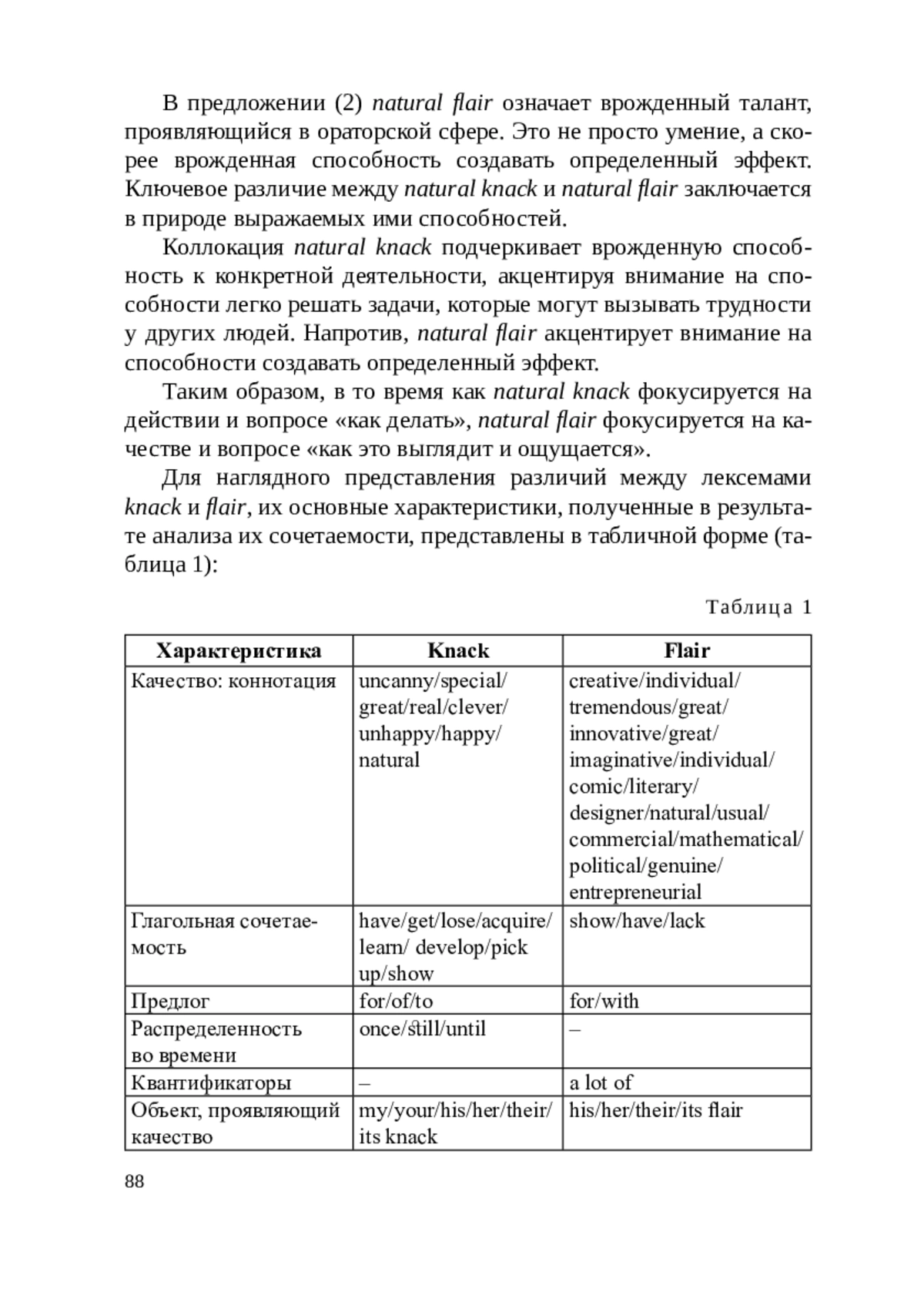 В предложении (2) natural flair означает врожденный талант, проявляющийся в ораторской сфере. Это не просто умение, а скорее врожденная способность создавать определенный эффект. Ключевое различие между natural knack и natural flair заключается в природе выражаемых ими способностей.

Коллокация natural knack подчеркивает врожденную способность к конкретной деятельности, акцентируя внимание на способности легко решать задачи, которые могут вызывать трудности у других людей. Напротив, natural flair акцентирует внимание на способности создавать определенный эффект.

Таким образом, в то время как natural knack фокусируется на действии и вопросе «как делать», natural flair фокусируется на качестве и вопросе «как это выглядит и ощущается».

Для наглядного представления различий между лексемами knack и flair, их основные характеристики, полученные в результате анализа их сочетаемости, представлены в табличной форме (таблица 1):

Таблица 1

| Характеристика | Knack | Flair |
|---|---|---|
| Качество: коннотация | uncanny/special/ great/real/clever/ unhappy/happy/ natural | creative/individual/ tremendous/great/ innovative/great/ imaginative/individual/ comic/literary/ designer/natural/usual/ commercial/mathematical/ political/genuine/ entrepreneurial |
| Глагольная сочетаемость | have/get/lose/acquire/ learn/ develop/pick up/show | show/have/lack |
| Предлог | for/of/to | for/with |
| Распределенность во времени | once/still/until | – |
| Квантификаторы | – | a lot of |
| Объект, проявляющий качество | my/your/his/her/their/ its knack | his/her/their/its flair |

88